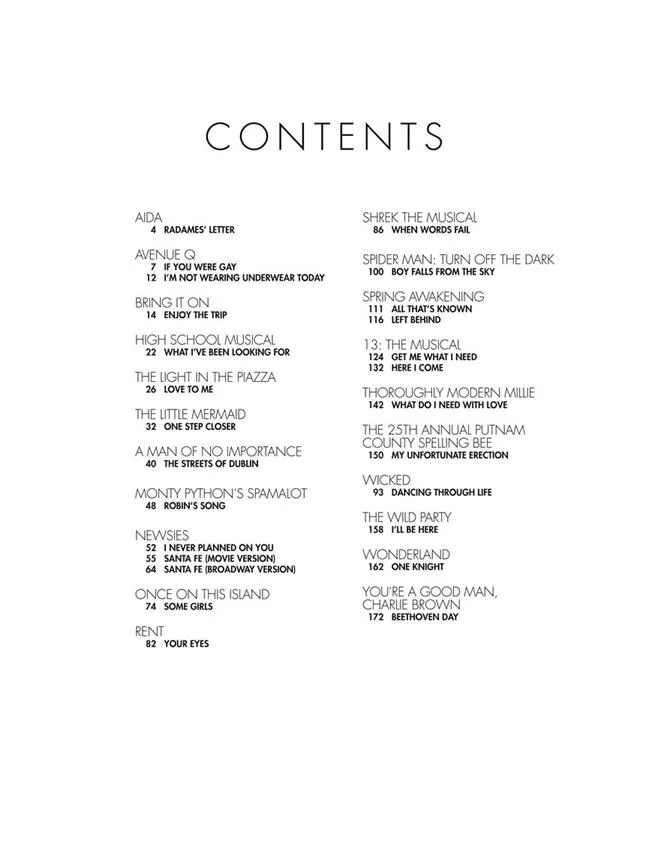 CONTENTS

AIDA
4 RADAMES' LETTER

AVENUE Q
7 IF YOU WERE GAY
12 I'M NOT WEARING UNDERWEAR TODAY

BRING IT ON
14 ENJOY THE TRIP

HIGH SCHOOL MUSICAL
22 WHAT I'VE BEEN LOOKING FOR

THE LIGHT IN THE PIAZZA
26 LOVE TO ME

THE LITTLE MERMAID
32 ONE STEP CLOSER

A MAN OF NO IMPORTANCE
40 THE STREETS OF DUBLIN

MONTY PYTHON'S SPAMALOT
48 ROBIN'S SONG

NEWSIES
52 I NEVER PLANNED ON YOU
55 SANTA FE (MOVIE VERSION)
64 SANTA FE (BROADWAY VERSION)

ONCE ON THIS ISLAND
74 SOME GIRLS

RENT
82 YOUR EYES

SHREK THE MUSICAL
86 WHEN WORDS FAIL

SPIDER MAN: TURN OFF THE DARK
100 BOY FALLS FROM THE SKY

SPRING AWAKENING
111 ALL THAT'S KNOWN
116 LEFT BEHIND

13: THE MUSICAL
124 GET ME WHAT I NEED
132 HERE I COME

THOROUGHLY MODERN MILLIE
142 WHAT DO I NEED WITH LOVE

THE 25TH ANNUAL PUTNAM COUNTY SPELLING BEE
150 MY UNFORTUNATE ERECTION

WICKED
93 DANCING THROUGH LIFE

THE WILD PARTY
158 I'LL BE HERE

WONDERLAND
162 ONE KNIGHT

YOU'RE A GOOD MAN, CHARLIE BROWN
172 BEETHOVEN DAY